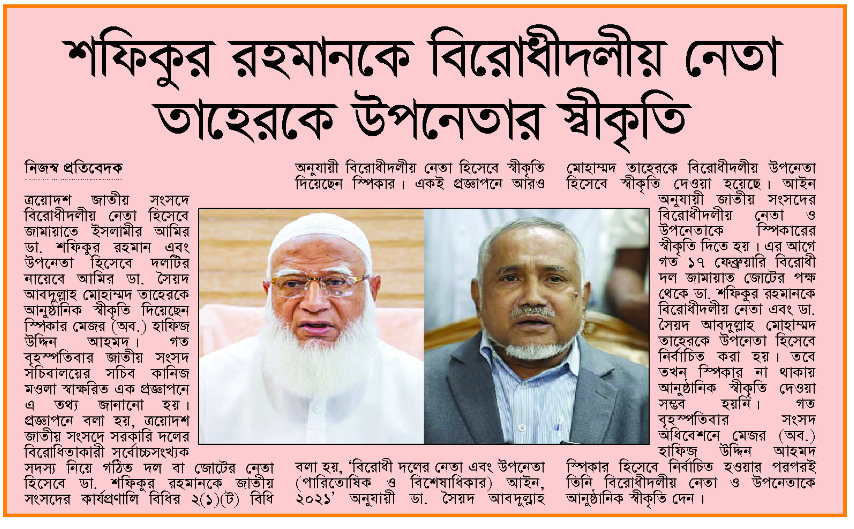 শফিকুর রহমানকে বিরোধীদলীয় নেতা তাহেরকে উপনেতার স্বীকৃতি

নিজস্ব প্রতিবেদক

ত্রয়োদশ জাতীয় সংসদে বিরোধীদলীয় নেতা হিসেবে জামায়াতে ইসলামীর আমির ডা. শফিকুর রহমান এবং উপনেতা হিসেবে দলটির নায়েবে আমির ডা. সৈয়দ আবদুল্লাহ মোহাম্মদ তাহেরকে আনুষ্ঠানিক স্বীকৃতি দিয়েছেন স্পিকার মেজর (অব.) হাফিজ উদ্দিন আহমদ। গত বৃহস্পতিবার জাতীয় সংসদ সচিবালয়ের সচিব কানিজ মওলা স্বাক্ষরিত এক প্রজ্ঞাপনে এ তথ্য জানানো হয়। প্রজ্ঞাপনে বলা হয়, ত্রয়োদশ জাতীয় সংসদে সরকারি দলের বিরোধিতাকারী সর্বোচ্চসংখ্যক সদস্য নিয়ে গঠিত দল বা জোটের নেতা হিসেবে ডা. শফিকুর রহমানকে জাতীয় সংসদের কার্যপ্রণালি বিধির ২(১)(ট) বিধি অনুযায়ী বিরোধীদলীয় নেতা হিসেবে স্বীকৃতি দিয়েছেন স্পিকার। একই প্রজ্ঞাপনে আরও বলা হয়, 'বিরোধী দলের নেতা এবং উপনেতা (পারিতোষিক ও বিশেষাধিকার) আইন, ২০২১' অনুযায়ী ডা. সৈয়দ আবদুল্লাহ মোহাম্মদ তাহেরকে বিরোধীদলীয় উপনেতা হিসেবে স্বীকৃতি দেওয়া হয়েছে। আইন অনুযায়ী জাতীয় সংসদের বিরোধীদলীয় নেতা ও উপনেতাকে স্পিকারের স্বীকৃতি দিতে হয়। এর আগে গত ১৭ ফেব্রুয়ারি বিরোধী দল জামায়াত জোটের পক্ষ থেকে ডা. শফিকুর রহমানকে বিরোধীদলীয় নেতা এবং ডা. সৈয়দ আবদুল্লাহ মোহাম্মদ তাহেরকে উপনেতা হিসেবে নির্বাচিত করা হয়। তবে তখন স্পিকার না থাকায় আনুষ্ঠানিক স্বীকৃতি দেওয়া সম্ভব হয়নি। গত বৃহস্পতিবার সংসদ অধিবেশনে মেজর (অব.) হাফিজ উদ্দিন আহমদ স্পিকার হিসেবে নির্বাচিত হওয়ার পরপরই তিনি বিরোধীদলীয় নেতা ও উপনেতাকে আনুষ্ঠানিক স্বীকৃতি দেন।